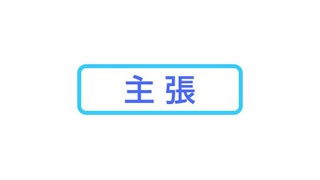 主張